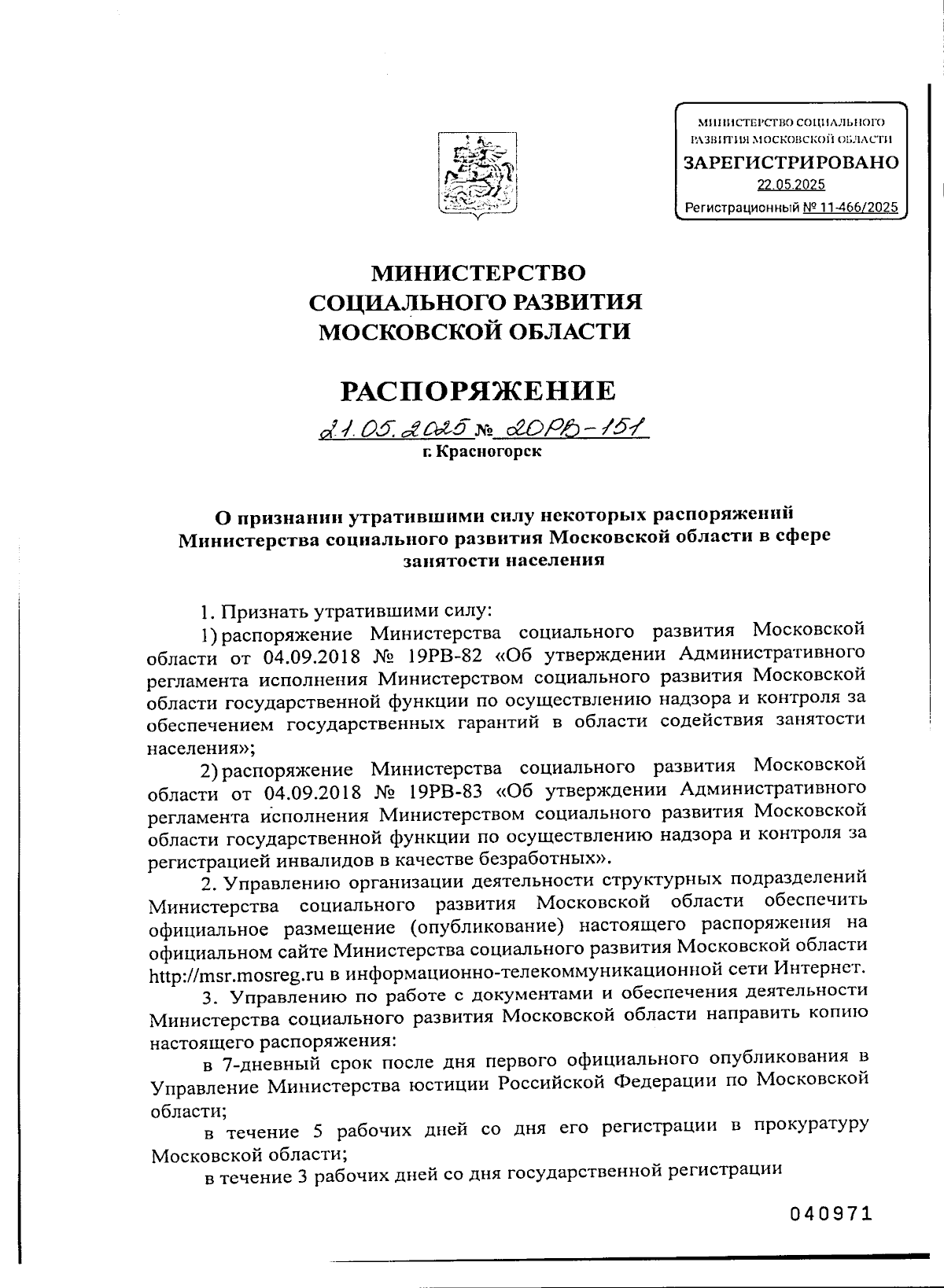 МИНИСТЕРСТВО СОЦИАЛЬНОГО РАЗВИТИЯ МОСКОВСКОЙ ОБЛАСТИ
ЗАРЕГИСТРИРОВАНО
22.05.2025
Регистрационный № 11-466/2025

МИНИСТЕРСТВО
СОЦИАЛЬНОГО РАЗВИТИЯ
МОСКОВСКОЙ ОБЛАСТИ

РАСПОРЯЖЕНИЕ

21.05.2025 № 20РВ-151
г. Красногорск

О признании утратившими силу некоторых распоряжений Министерства социального развития Московской области в сфере занятости населения

1. Признать утратившими силу:

1) распоряжение Министерства социального развития Московской области от 04.09.2018 № 19РВ-82 «Об утверждении Административного регламента исполнения Министерством социального развития Московской области государственной функции по осуществлению надзора и контроля за обеспечением государственных гарантий в области содействия занятости населения»;

2) распоряжение Министерства социального развития Московской области от 04.09.2018 № 19РВ-83 «Об утверждении Административного регламента исполнения Министерством социального развития Московской области государственной функции по осуществлению надзора и контроля за регистрацией инвалидов в качестве безработных».

2. Управлению организации деятельности структурных подразделений Министерства социального развития Московской области обеспечить официальное размещение (опубликование) настоящего распоряжения на официальном сайте Министерства социального развития Московской области http://msr.mosreg.ru в информационно-телекоммуникационной сети Интернет.

3. Управлению по работе с документами и обеспечения деятельности Министерства социального развития Московской области направить копию настоящего распоряжения:

в 7-дневный срок после дня первого официального опубликования в Управление Министерства юстиции Российской Федерации по Московской области;

в течение 5 рабочих дней со дня его регистрации в прокуратуру Московской области;

в течение 3 рабочих дней со дня государственной регистрации

040971